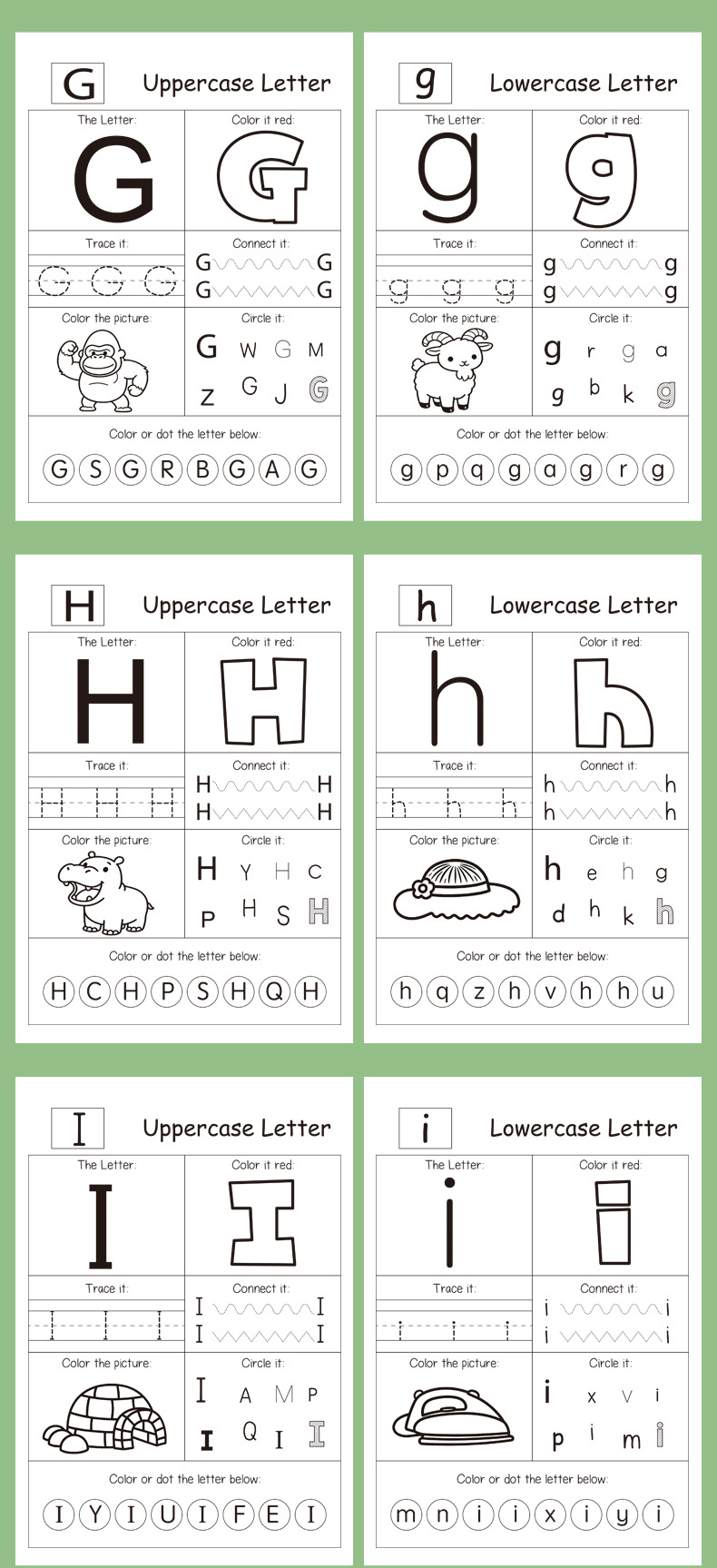 G Uppercase Letter

The Letter:
G

Color it red:
G

Trace it:
G G G

Connect it:
G G
G G

Color the picture:

Circle it:
G W G M
Z G J G

Color or dot the letter below:
G S G R B G A G

g Lowercase Letter

The Letter:
g

Color it red:
g

Trace it:
g g g

Connect it:
g g
g g

Color the picture:

Circle it:
g r g a
g b k g

Color or dot the letter below:
g p q g a g r g

H Uppercase Letter

The Letter:
H

Color it red:
H

Trace it:
H H H

Connect it:
H H
H H

Color the picture:

Circle it:
H Y H C
P H S H

Color or dot the letter below:
H C H P S H Q H

h Lowercase Letter

The Letter:
h

Color it red:
h

Trace it:
h h h

Connect it:
h h
h h

Color the picture:

Circle it:
h e h g
d h k h

Color or dot the letter below:
h q z h v h h u

I Uppercase Letter

The Letter:
I

Color it red:
I

Trace it:
I I I

Connect it:
I I
I I

Color the picture:

Circle it:
I A M P
I Q I I

Color or dot the letter below:
I Y I U I F E I

i Lowercase Letter

The Letter:
i

Color it red:
i

Trace it:
i i i

Connect it:
i i
i i

Color the picture:

Circle it:
i x v i
p i m i

Color or dot the letter below:
m n i i x i y i